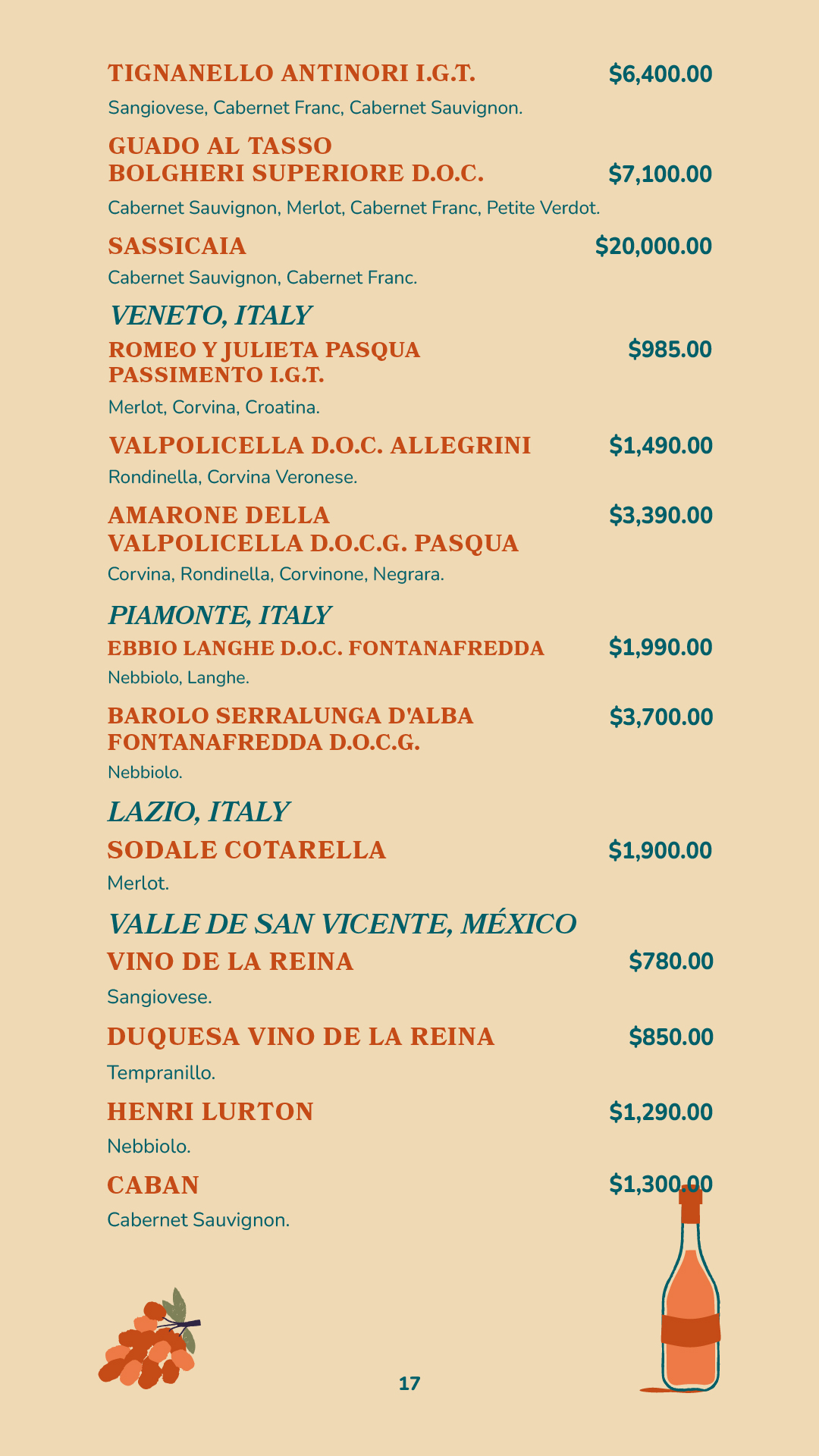 TIGNANELLO ANTINORI I.G.T. $6,400.00

Sangiovese, Cabernet Franc, Cabernet Sauvignon.

GUADO AL TASSO BOLGHERI SUPERIORE D.O.C. $7,100.00

Cabernet Sauvignon, Merlot, Cabernet Franc, Petite Verdot.

SASSICAIA $20,000.00

Cabernet Sauvignon, Cabernet Franc.

VENETO, ITALY

ROMEO Y JULIETA PASQUA PASSIMENTO I.G.T. $985.00

Merlot, Corvina, Croatina.

VALPOLICELLA D.O.C. ALLEGRINI $1,490.00

Rondinella, Corvina Veronese.

AMARONE DELLA VALPOLICELLA D.O.C.G. PASQUA $3,390.00

Corvina, Rondinella, Corvinone, Negrara.

PIAMONTE, ITALY

EBBIO LANGHE D.O.C. FONTANAFREDDA $1,990.00

Nebbiolo, Langhe.

BAROLO SERRALUNGA D'ALBA FONTANAFREDDA D.O.C.G. $3,700.00

Nebbiolo.

LAZIO, ITALY

SODALE COTARELLA $1,900.00

Merlot.

VALLE DE SAN VICENTE, MÉXICO

VINO DE LA REINA $780.00

Sangiovese.

DUQUESA VINO DE LA REINA $850.00

Tempranillo.

HENRI LURTON $1,290.00

Nebbiolo.

CABAN $1,300.00

Cabernet Sauvignon.

17